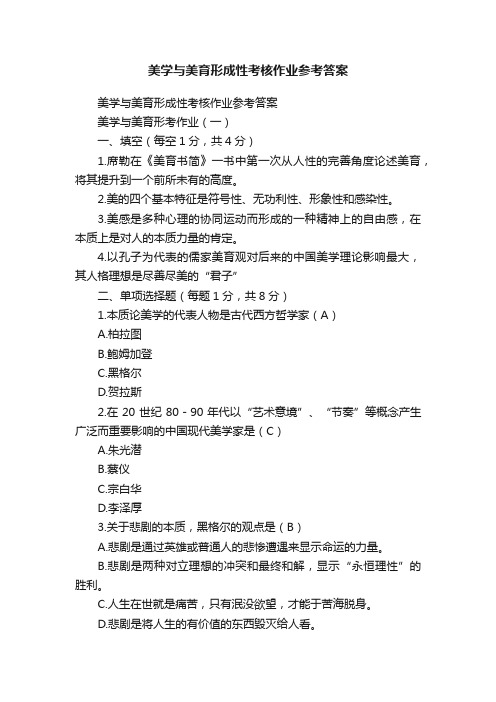 美学与美育形成性考核作业参考答案

美学与美育形成性考核作业参考答案

美学与美育形考作业（一）

一、填空（每空 1 分，共 4 分）

1.席勒在《美育书简》一书中第一次从人性的完善角度论述美育，将其提升到一个前所未有的高度。

2.美的四个基本特征是符号性、无功利性、形象性和感染性。

3.美感是多种心理的协同运动而形成的一种精神上的自由感，在本质上是对人的本质力量的肯定。

4.以孔子为代表的儒家美育观对后来的中国美学理论影响最大，其人格理想是尽善尽美的“君子”

二、单项选择题（每题 1 分，共 8 分）

1.本质论美学的代表人物是古代西方哲学家（A）

A.柏拉图

B.鲍姆加登

C.黑格尔

D.贺拉斯

2.在 20 世纪 80 - 90 年代以“艺术意境”、“节奏”等概念产生广泛而重要影响的中国现代美学家是（C）

A.朱光潜

B.蔡仪

C.宗白华

D.李泽厚

3.关于悲剧的本质，黑格尔的观点是（B）

A.悲剧是通过英雄或普通人的悲惨遭遇来显示命运的力量。

B.悲剧是两种对立理想的冲突和最终和解，显示“永恒理性”的胜利。

C.人生在世就是痛苦，只有泯没欲望，才能于苦海脱身。

D.悲剧是将人生的有价值的东西毁灭给人看。